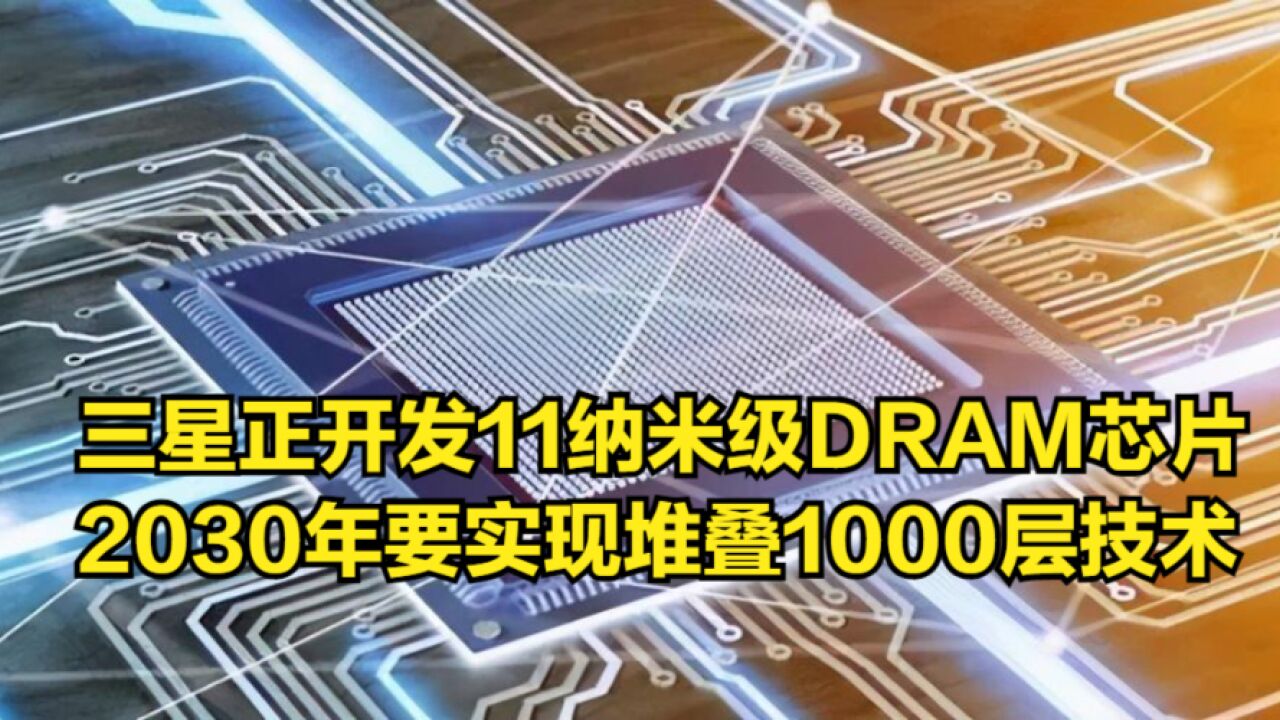 三星正开发11纳米级DRAM芯片
2030年要实现堆叠1000层技术